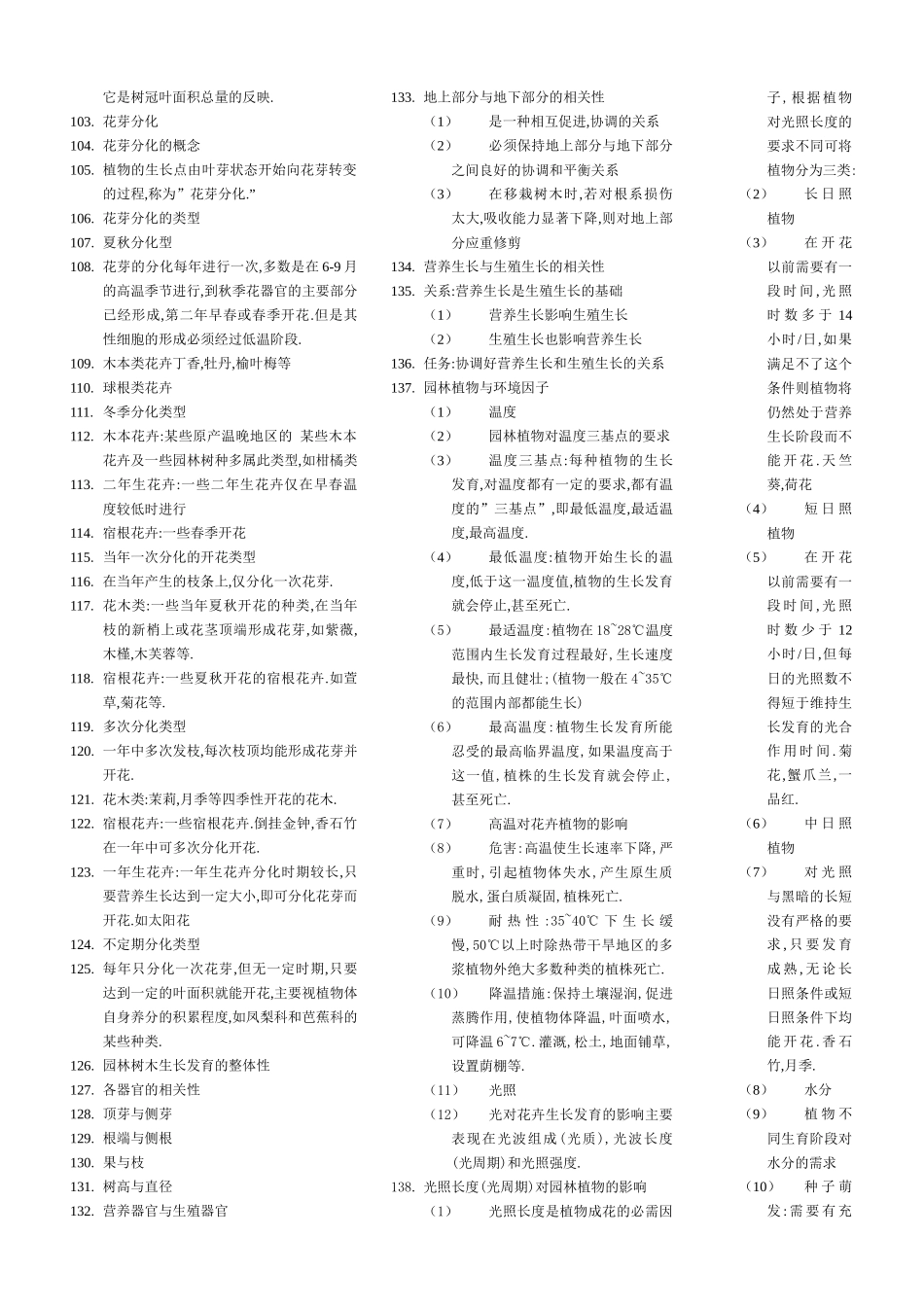 它是树冠叶面积总量的反映.

103. 花芽分化

104. 花芽分化的概念

105. 植物的生长点由叶芽状态开始向花芽转变的过程,称为”花芽分化.”

106. 花芽分化的类型

107. 夏秋分化型

108. 花芽的分化每年进行一次,多数是在6-9月的高温季节进行,到秋季花器官的主要部分已经形成,第二年早春或春季开花.但是其性细胞的形成必须经过低温阶段.

109. 木本类花卉丁香,牡丹,榆叶梅等

110. 球根类花卉

111. 冬季分化类型

112. 木本花卉:某些原产温晚地区的 某些木本花卉及一些园林树种多属此类型,如柑橘类

113. 二年生花卉:一些二年生花卉仅在早春温度较低时进行

114. 宿根花卉:一些春季开花

115. 当年一次分化的开花类型

116. 在当年产生的枝条上,仅分化一次花芽.

117. 花木类:一些当年夏秋开花的种类,在当年枝的新梢上或花茎顶端形成花芽,如紫薇,木槿,木芙蓉等.

118. 宿根花卉:一些夏秋开花的宿根花卉.如萱草,菊花等.

119. 多次分化类型

120. 一年中多次发枝,每次枝顶均能形成花芽并开花.

121. 花木类:茉莉,月季等四季性开花的花木.

122. 宿根花卉:一些宿根花卉.倒挂金钟,香石竹在一年中可多次分化开花.

123. 一年生花卉:一年生花卉分化时期较长,只要营养生长达到一定大小,即可分化花芽而开花.如太阳花

124. 不定期分化类型

125. 每年只分化一次花芽,但无一定时期,只要达到一定的叶面积就能开花,主要视植物体自身养分的积累程度,如凤梨科和芭蕉科的某些种类.

126. 园林树木生长发育的整体性

127. 各器官的相关性

128. 顶芽与侧芽

129. 根端与侧根

130. 果与枝

131. 树高与直径

132. 营养器官与生殖器官

133. 地上部分与地下部分的相关性

（1） 是一种相互促进,协调的关系

（2） 必须保持地上部分与地下部分之间良好的协调和平衡关系

（3） 在移栽树木时,若对根系损伤太大,吸收能力显著下降,则对地上部分应重修剪

134. 营养生长与生殖生长的相关性

135. 关系:营养生长是生殖生长的基础

（1） 营养生长影响生殖生长

（2） 生殖生长也影响营养生长

136. 任务:协调好营养生长和生殖生长的关系

137. 园林植物与环境因子

（1） 温度

（2） 园林植物对温度三基点的要求

（3） 温度三基点:每种植物的生长发育,对温度都有一定的要求,都有温度的”三基点”,即最低温度,最适温度,最高温度.

（4） 最低温度:植物开始生长的温度,低于这一温度值,植物的生长发育就会停止,甚至死亡.

（5） 最适温度:植物在18~28℃温度范围内生长发育过程最好,生长速度最快,而且健壮;(植物一般在4~35℃的范围内部都能生长)

（6） 最高温度:植物生长发育所能忍受的最高临界温度,如果温度高于这一值,植株的生长发育就会停止,甚至死亡.

（7） 高温对花卉植物的影响

（8） 危害:高温使生长速率下降,严重时,引起植物体失水,产生原生质脱水,蛋白质凝固,植株死亡.

（9） 耐热性:35~40℃下生长缓慢,50℃以上时除热带干旱地区的多浆植物外绝大多数种类的植株死亡.

（10） 降温措施:保持土壤湿润,促进蒸腾作用,使植物体降温,叶面喷水,可降温6~7℃.灌溉,松土,地面铺草,设置荫棚等.

（11） 光照

（12） 光对花卉生长发育的影响主要表现在光波组成(光质),光波长度(光周期)和光照强度.

138. 光照长度(光周期)对园林植物的影响

（1） 光照长度是植物成花的必需因子,根据植物对光照长度的要求不同可将植物分为三类:

（2） 长日照植物

（3） 在开花以前需要有一段时间,光照时数多于14小时/日,如果满足不了这个条件则植物将仍然处于营养生长阶段而不能开花.天竺葵,荷花

（4） 短日照植物

（5） 在开花以前需要有一段时间,光照时数少于12小时/日,但每日的光照数不得短于维持生长发育的光合作用时间.菊花,蟹爪兰,一品红.

（6） 中日照植物

（7） 对光照与黑暗的长短没有严格的要求,只要发育成熟,无论长日照条件或短日照条件下均能开花.香石竹,月季.

（8） 水分

（9） 植物不同生育阶段对水分的需求

（10） 种子萌发:需要有充